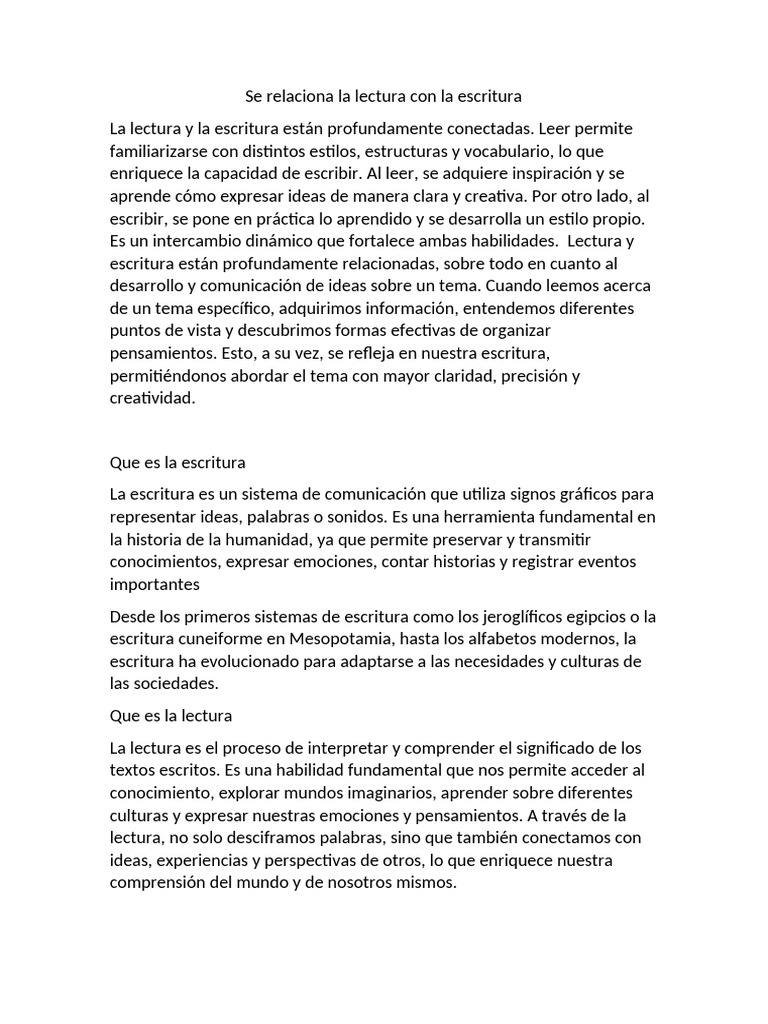 Se relaciona la lectura con la escritura

La lectura y la escritura están profundamente conectadas. Leer permite familiarizarse con distintos estilos, estructuras y vocabulario, lo que enriquece la capacidad de escribir. Al leer, se adquiere inspiración y se aprende cómo expresar ideas de manera clara y creativa. Por otro lado, al escribir, se pone en práctica lo aprendido y se desarrolla un estilo propio. Es un intercambio dinámico que fortalece ambas habilidades. Lectura y escritura están profundamente relacionadas, sobre todo en cuanto al desarrollo y comunicación de ideas sobre un tema. Cuando leemos acerca de un tema específico, adquirimos información, entendemos diferentes puntos de vista y descubrimos formas efectivas de organizar pensamientos. Esto, a su vez, se refleja en nuestra escritura, permitiéndonos abordar el tema con mayor claridad, precisión y creatividad.

Que es la escritura

La escritura es un sistema de comunicación que utiliza signos gráficos para representar ideas, palabras o sonidos. Es una herramienta fundamental en la historia de la humanidad, ya que permite preservar y transmitir conocimientos, expresar emociones, contar historias y registrar eventos importantes

Desde los primeros sistemas de escritura como los jeroglíficos egipcios o la escritura cuneiforme en Mesopotamia, hasta los alfabetos modernos, la escritura ha evolucionado para adaptarse a las necesidades y culturas de las sociedades.

Que es la lectura

La lectura es el proceso de interpretar y comprender el significado de los textos escritos. Es una habilidad fundamental que nos permite acceder al conocimiento, explorar mundos imaginarios, aprender sobre diferentes culturas y expresar nuestras emociones y pensamientos. A través de la lectura, no solo desciframos palabras, sino que también conectamos con ideas, experiencias y perspectivas de otros, lo que enriquece nuestra comprensión del mundo y de nosotros mismos.